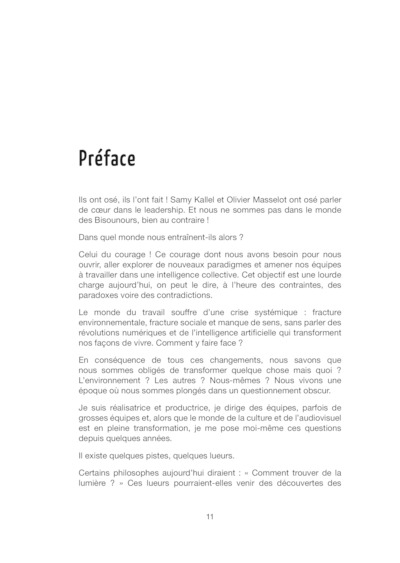 Préface

Ils ont osé, ils l'ont fait ! Samy Kallel et Olivier Masselot ont osé parler de cœur dans le leadership. Et nous ne sommes pas dans le monde des Bisounours, bien au contraire !

Dans quel monde nous entraînent-ils alors ?

Celui du courage ! Ce courage dont nous avons besoin pour nous ouvrir, aller explorer de nouveaux paradigmes et amener nos équipes à travailler dans une intelligence collective. Cet objectif est une lourde charge aujourd'hui, on peut le dire, à l'heure des contraintes, des paradoxes voire des contradictions.

Le monde du travail souffre d'une crise systémique : fracture environnementale, fracture sociale et manque de sens, sans parler des révolutions numériques et de l'intelligence artificielle qui transforment nos façons de vivre. Comment y faire face ?

En conséquence de tous ces changements, nous savons que nous sommes obligés de transformer quelque chose mais quoi ? L'environnement ? Les autres ? Nous-mêmes ? Nous vivons une époque où nous sommes plongés dans un questionnement obscur.

Je suis réalisatrice et productrice, je dirige des équipes, parfois de grosses équipes et, alors que le monde de la culture et de l'audiovisuel est en pleine transformation, je me pose moi-même ces questions depuis quelques années.

Il existe quelques pistes, quelques lueurs.

Certains philosophes aujourd'hui diraient : « Comment trouver de la lumière ? » Ces lueurs pourraient-elles venir des découvertes des

11